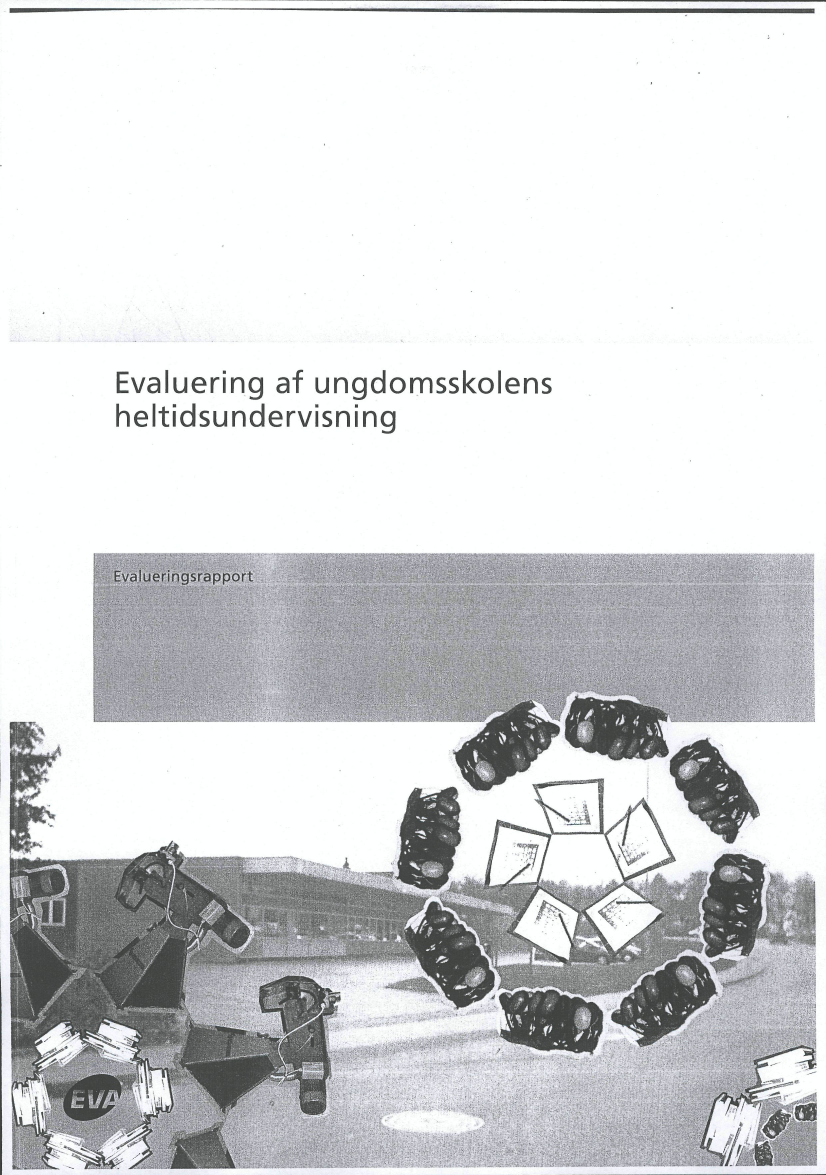 Evaluering af ungdomsskolens heltidsundervisning

Evalueringsrapport

EVA